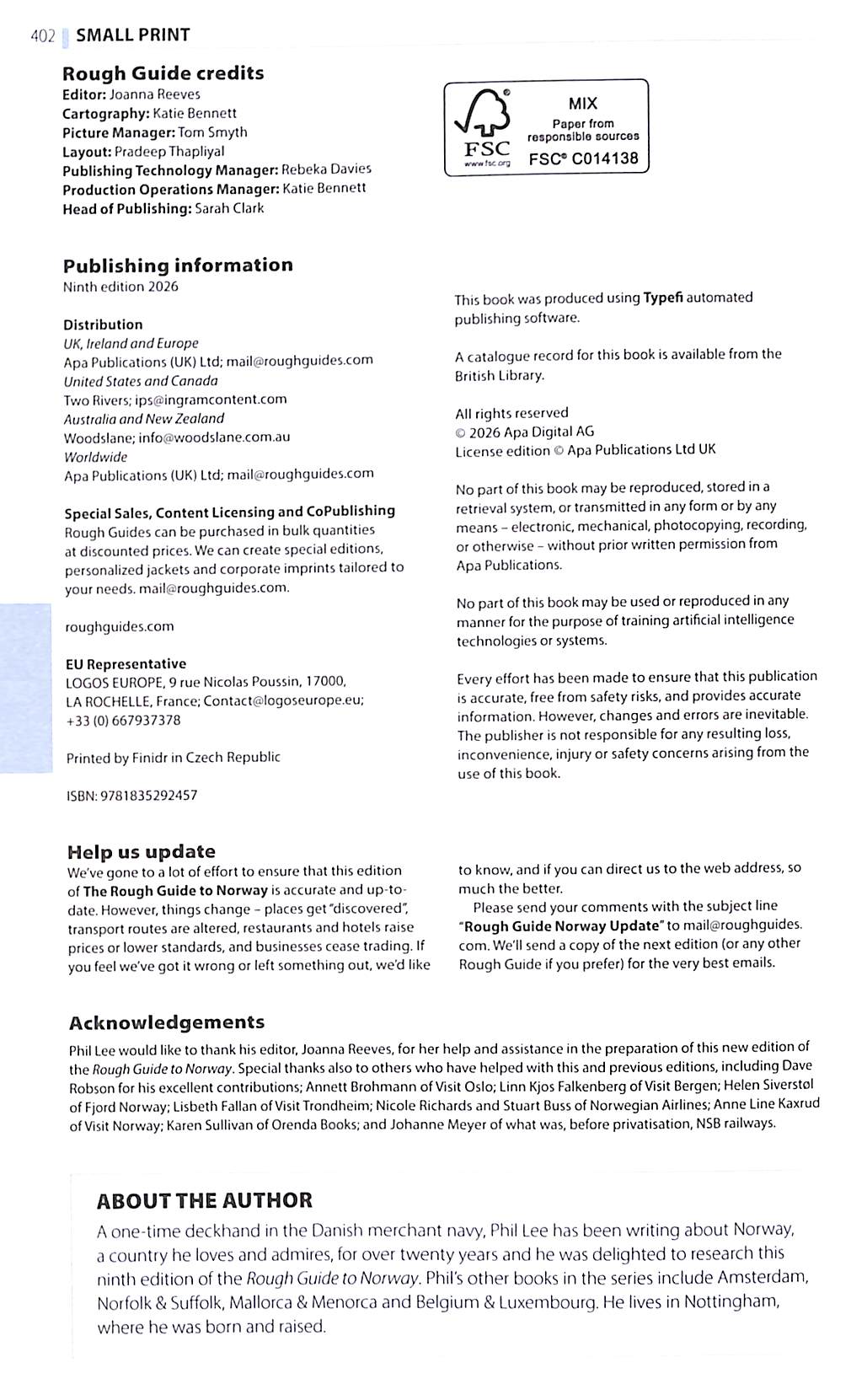 402 SMALL PRINT

Rough Guide credits
Editor: Joanna Reeves
Cartography: Katie Bennett
Picture Manager: Tom Smyth
Layout: Pradeep Thapliyal
Publishing Technology Manager: Rebeka Davies
Production Operations Manager: Katie Bennett
Head of Publishing: Sarah Clark

FSC www.fsc.org MIX Paper from responsible sources FSC® C014138

Publishing information
Ninth edition 2026

Distribution
UK, Ireland and Europe
Apa Publications (UK) Ltd; mail@roughguides.com
United States and Canada
Two Rivers; ips@ingramcontent.com
Australia and New Zealand
Woodslane; info@woodslane.com.au
Worldwide
Apa Publications (UK) Ltd; mail@roughguides.com

Special Sales, Content Licensing and CoPublishing
Rough Guides can be purchased in bulk quantities at discounted prices. We can create special editions, personalized jackets and corporate imprints tailored to your needs. mail@roughguides.com.

roughguides.com

EU Representative
LOGOS EUROPE, 9 rue Nicolas Poussin, 17000, LA ROCHELLE, France; Contact@logoseurope.eu; +33 (0) 667937378

Printed by Finidr in Czech Republic

ISBN: 9781835292457

This book was produced using Typefi automated publishing software.

A catalogue record for this book is available from the British Library.

All rights reserved
© 2026 Apa Digital AG
License edition © Apa Publications Ltd UK

No part of this book may be reproduced, stored in a retrieval system, or transmitted in any form or by any means – electronic, mechanical, photocopying, recording, or otherwise – without prior written permission from Apa Publications.

No part of this book may be used or reproduced in any manner for the purpose of training artificial intelligence technologies or systems.

Every effort has been made to ensure that this publication is accurate, free from safety risks, and provides accurate information. However, changes and errors are inevitable. The publisher is not responsible for any resulting loss, inconvenience, injury or safety concerns arising from the use of this book.

Help us update
We've gone to a lot of effort to ensure that this edition of The Rough Guide to Norway is accurate and up-to-date. However, things change – places get "discovered", transport routes are altered, restaurants and hotels raise prices or lower standards, and businesses cease trading. If you feel we've got it wrong or left something out, we'd like to know, and if you can direct us to the web address, so much the better.
Please send your comments with the subject line "Rough Guide Norway Update" to mail@roughguides.com. We'll send a copy of the next edition (or any other Rough Guide if you prefer) for the very best emails.

Acknowledgements
Phil Lee would like to thank his editor, Joanna Reeves, for her help and assistance in the preparation of this new edition of the Rough Guide to Norway. Special thanks also to others who have helped with this and previous editions, including Dave Robson for his excellent contributions; Annett Brohmann of Visit Oslo; Linn Kjos Falkenberg of Visit Bergen; Helen Siverstøl of Fjord Norway; Lisbeth Fallan of Visit Trondheim; Nicole Richards and Stuart Buss of Norwegian Airlines; Anne Line Kaxrud of Visit Norway; Karen Sullivan of Orenda Books; and Johanne Meyer of what was, before privatisation, NSB railways.

ABOUT THE AUTHOR
A one-time deckhand in the Danish merchant navy, Phil Lee has been writing about Norway, a country he loves and admires, for over twenty years and he was delighted to research this ninth edition of the Rough Guide to Norway. Phil's other books in the series include Amsterdam, Norfolk & Suffolk, Mallorca & Menorca and Belgium & Luxembourg. He lives in Nottingham, where he was born and raised.